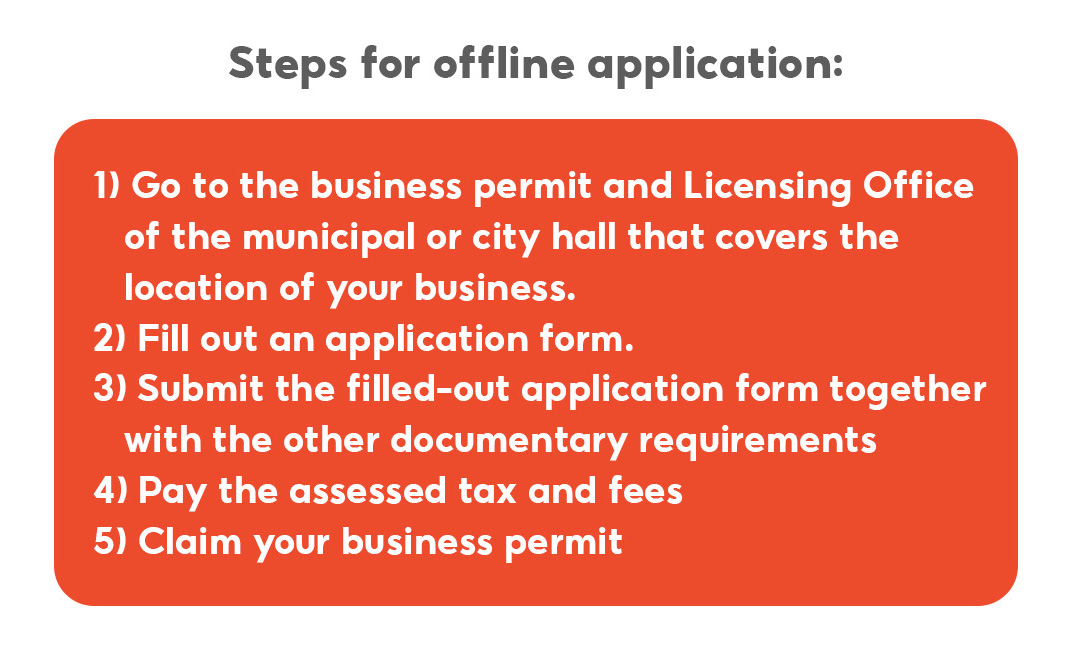 Steps for offline application:

1) Go to the business permit and Licensing Office of the municipal or city hall that covers the location of your business.
2) Fill out an application form.
3) Submit the filled-out application form together with the other documentary requirements
4) Pay the assessed tax and fees
5) Claim your business permit